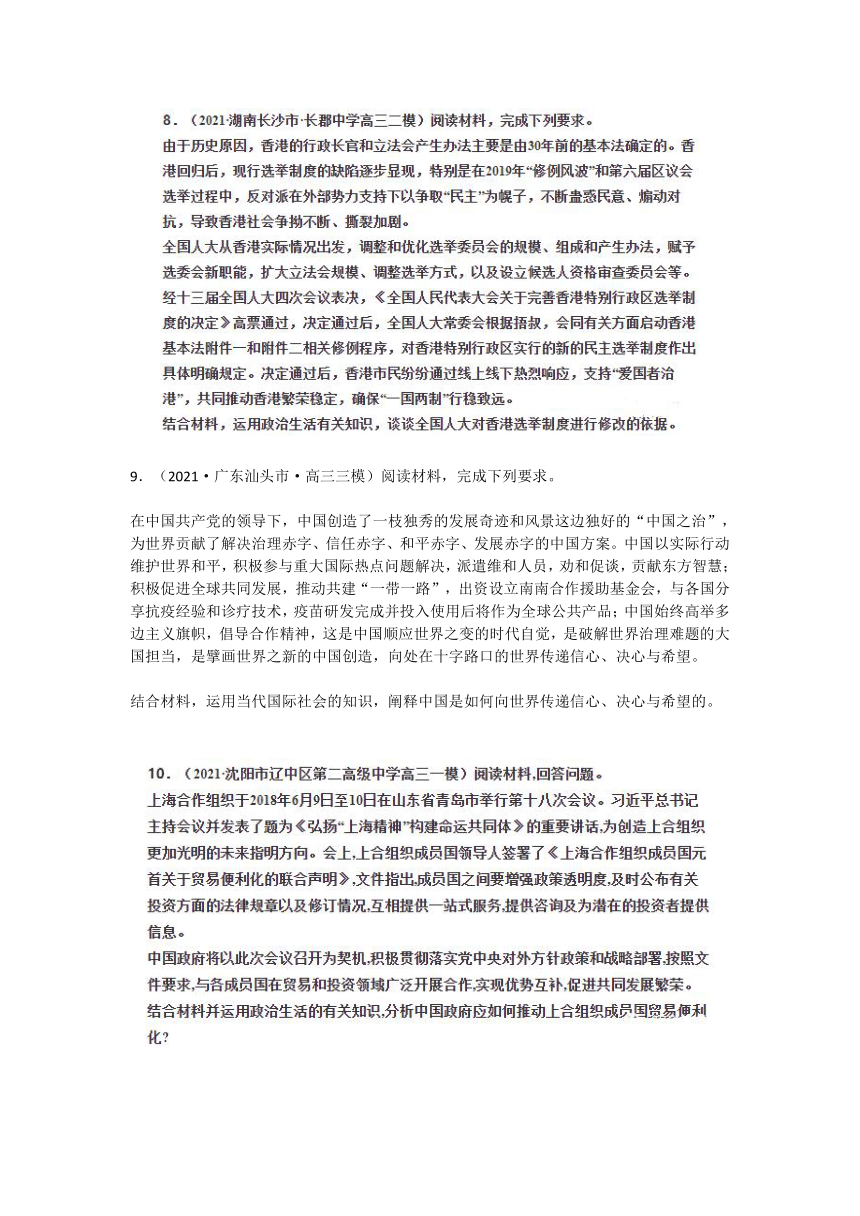 8．（2021·湖南长沙市·长郡中学高三二模）阅读材料，完成下列要求。
由于历史原因，香港的行政长官和立法会产生办法主要是由30年前的基本法确定的。香港回归后，现行选举制度的缺陷逐步显现，特别是在2019年“修例风波”和第六届区议会选举过程中，反对派在外部势力支持下以争取“民主”为幌子，不断蛊惑民意、煽动对抗，导致香港社会争拗不断、撕裂加剧。
全国人大从香港实际情况出发，调整和优化选举委员会的规模、组成和产生办法，赋予选委会新职能，扩大立法会规模、调整选举方式，以及设立候选人资格审查委员会等。经十三届全国人大四次会议表决，《全国人民代表大会关于完善香港特别行政区选举制度的决定》高票通过，决定通过后，全国人大常委会根据授权，会同有关方面启动香港基本法附件一和附件二相关修例程序，对香港特别行政区实行的新的民主选举制度作出具体明确规定。决定通过后，香港市民纷纷通过线上线下热烈响应，支持“爱国者治港”，共同推动香港繁荣稳定，确保“一国两制”行稳致远。
结合材料，运用政治生活有关知识，谈谈全国人大对香港选举制度进行修改的依据。

9．（2021·广东汕头市·高三三模）阅读材料，完成下列要求。

在中国共产党的领导下，中国创造了一枝独秀的发展奇迹和风景这边独好的“中国之治”，为世界贡献了解决治理赤字、信任赤字、和平赤字、发展赤字的中国方案。中国以实际行动维护世界和平，积极参与重大国际热点问题解决，派遣维和人员，劝和促谈，贡献东方智慧；积极促进全球共同发展，推动共建“一带一路”，出资设立南南合作援助基金会，与各国分享抗疫经验和诊疗技术，疫苗研发完成并投入使用后将作为全球公共产品；中国始终高举多边主义旗帜，倡导合作精神，这是中国顺应世界之变的时代自觉，是破解世界治理难题的大国担当，是擘画世界之新的中国创造，向处在十字路口的世界传递信心、决心与希望。

结合材料，运用当代国际社会的知识，阐释中国是如何向世界传递信心、决心与希望的。

10．（2021·沈阳市辽中区第二高级中学高三一模）阅读材料,回答问题。
上海合作组织于2018年6月9日至10日在山东省青岛市举行第十八次会议。习近平总书记主持会议并发表了题为《弘扬“上海精神”构建命运共同体》的重要讲话,为创造上合组织更加光明的未来指明方向。会上,上合组织成员国领导人签署了《上海合作组织成员国元首关于贸易便利化的联合声明》,文件指出,成员国之间要增强政策透明度,及时公布有关投资方面的法律规章以及修订情况,互相提供一站式服务,提供咨询及为潜在的投资者提供信息。
中国政府将以此次会议召开为契机,积极贯彻落实党中央对外方针政策和战略部署,按照文件要求,与各成员国在贸易和投资领域广泛开展合作,实现优势互补,促进共同发展繁荣。
结合材料并运用政治生活的有关知识,分析中国政府应如何推动上合组织成员国贸易便利化?